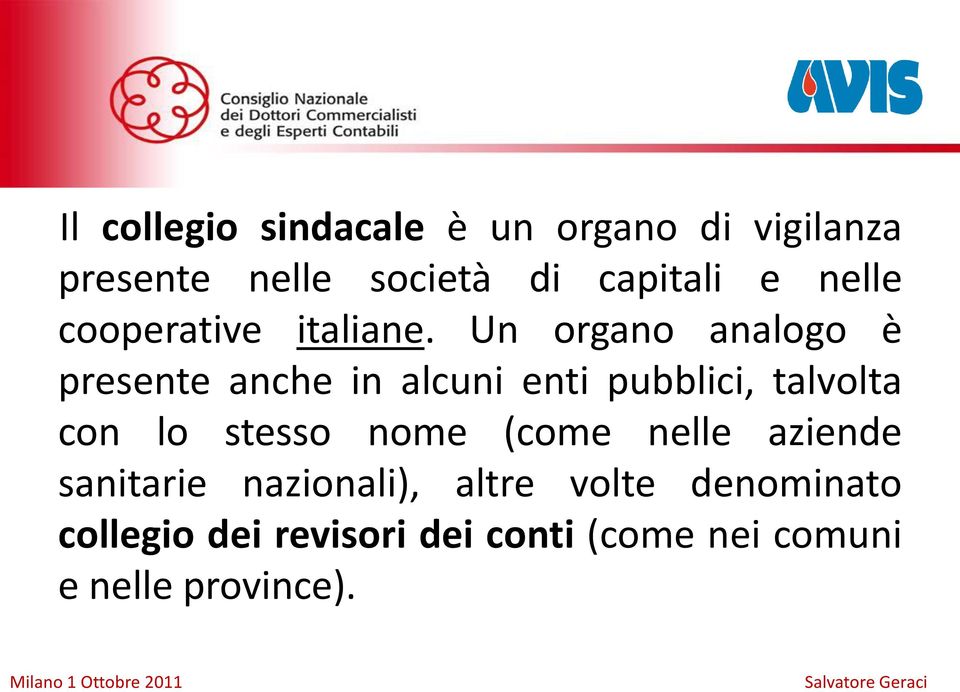 Consiglio Nazionale
dei Dottori Commercialisti
e degli Esperti Contabili

AVIS

Il collegio sindacale è un organo di vigilanza presente nelle società di capitali e nelle cooperative italiane. Un organo analogo è presente anche in alcuni enti pubblici, talvolta con lo stesso nome (come nelle aziende sanitarie nazionali), altre volte denominato collegio dei revisori dei conti (come nei comuni e nelle province).

Milano 1 Ottobre 2011

Salvatore Geraci